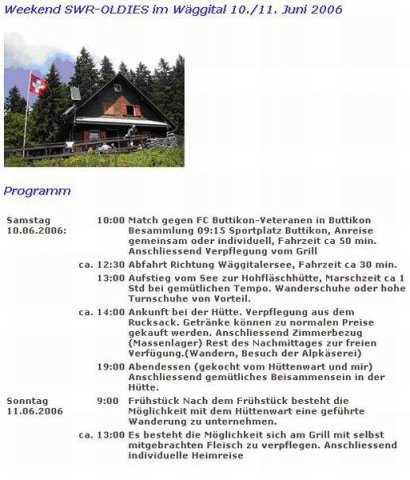 Weekend SWR-OLDIES im Wäggital 10./11. Juni 2006

Programm

| | | |
|---|---|---|
| Samstag 10.06.2006: | 10:00 | Match gegen FC Buttikon-Veteranen in Buttikon Besammlung 09:15 Sportplatz Buttikon, Anreise gemeinsam oder individuell, Fahrzeit ca 50 min. Anschliessend Verpflegung vom Grill |
| | ca. 12:30 | Abfahrt Richtung Wäggitalersee, Fahrzeit ca 30 min. |
| | 13:00 | Aufstieg vom See zur Hohfläschhütte, Marschzeit ca 1 Std bei gemütlichen Tempo. Wanderschuhe oder hohe Turnschuhe von Vorteil. |
| | ca. 14:00 | Ankunft bei der Hütte. Verpflegung aus dem Rucksack. Getränke können zu normalen Preise gekauft werden. Anschliessend Zimmerbezug (Massenlager) Rest des Nachmittages zur freien Verfügung.(Wandern, Besuch der Alpkäserei) |
| | 19:00 | Abendessen (gekocht vom Hüttenwart und mir) Anschliessend gemütliches Beisammensein in der Hütte. |
| Sonntag 11.06.2006 | 9:00 | Frühstück Nach dem Frühstück besteht die Möglichkeit mit dem Hüttenwart eine geführte Wanderung zu unternehmen. |
| | ca. 13:00 | Es besteht die Möglichkeit sich am Grill mit selbst mitgebrachten Fleisch zu verpflegen. Anschliessend individuelle Heimreise |